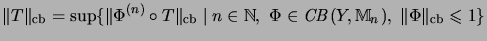 $\|T\|_{\mathrm{cb}} = \sup\{\|\Phi^{(n)} \circ T\|_{\mathrm{cb}} \mid n \in \mathbb{N},\ \Phi \in CB(Y, \mathbb{M}_n),\ \|\Phi\|_{\mathrm{cb}} \leqslant 1\}$